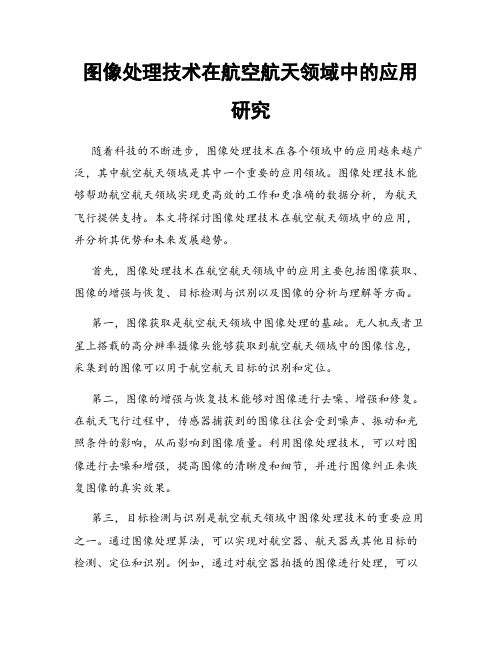 图像处理技术在航空航天领域中的应用研究

随着科技的不断进步，图像处理技术在各个领域中的应用越来越广泛，其中航空航天领域是其中一个重要的应用领域。图像处理技术能够帮助航空航天领域实现更高效的工作和更准确的数据分析，为航天飞行提供支持。本文将探讨图像处理技术在航空航天领域中的应用，并分析其优势和未来发展趋势。

首先，图像处理技术在航空航天领域中的应用主要包括图像获取、图像的增强与恢复、目标检测与识别以及图像的分析与理解等方面。

第一，图像获取是航空航天领域中图像处理的基础。无人机或者卫星上搭载的高分辨率摄像头能够获取到航空航天领域中的图像信息，采集到的图像可以用于航空航天目标的识别和定位。

第二，图像的增强与恢复技术能够对图像进行去噪、增强和修复。在航天飞行过程中，传感器捕获到的图像往往会受到噪声、振动和光照条件的影响，从而影响到图像质量。利用图像处理技术，可以对图像进行去噪和增强，提高图像的清晰度和细节，并进行图像纠正来恢复图像的真实效果。

第三，目标检测与识别是航空航天领域中图像处理技术的重要应用之一。通过图像处理算法，可以实现对航空器、航天器或其他目标的检测、定位和识别。例如，通过对航空器拍摄的图像进行处理，可以